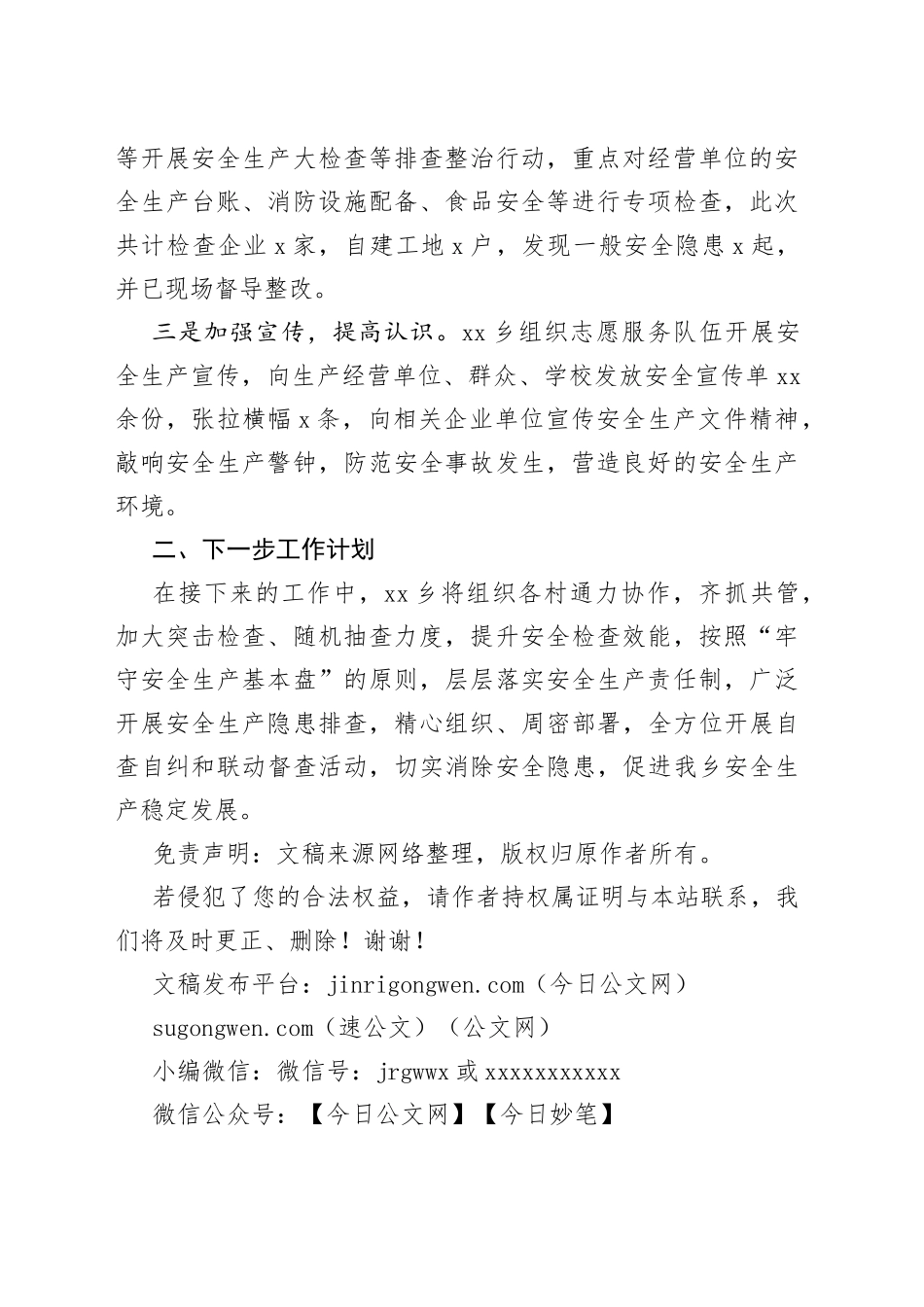 等开展安全生产大检查等排查整治行动，重点对经营单位的安全生产台账、消防设施配备、食品安全等进行专项检查，此次共计检查企业 x 家，自建工地 x 户，发现一般安全隐患 x 起，并已现场督导整改。

三是加强宣传，提高认识。xx 乡组织志愿服务队伍开展安全生产宣传，向生产经营单位、群众、学校发放安全宣传单 xx 余份，张拉横幅 x 条，向相关企业单位宣传安全生产文件精神，敲响安全生产警钟，防范安全事故发生，营造良好的安全生产环境。

二、下一步工作计划

在接下来的工作中，xx 乡将组织各村通力协作，齐抓共管，加大突击检查、随机抽查力度，提升安全检查效能，按照“牢守安全生产基本盘”的原则，层层落实安全生产责任制，广泛开展安全生产隐患排查，精心组织、周密部署，全方位开展自查自纠和联动督查活动，切实消除安全隐患，促进我乡安全生产稳定发展。

免责声明：文稿来源网络整理，版权归原作者所有。

若侵犯了您的合法权益，请作者持权属证明与本站联系，我们将及时更正、删除！谢谢！

文稿发布平台：jinrigongwen.com（今日公文网）

sugongwen.com（速公文）（公文网）

小编微信：微信号：jrgwwx 或 xxxxxxxxxxx

微信公众号：【今日公文网】【今日妙笔】